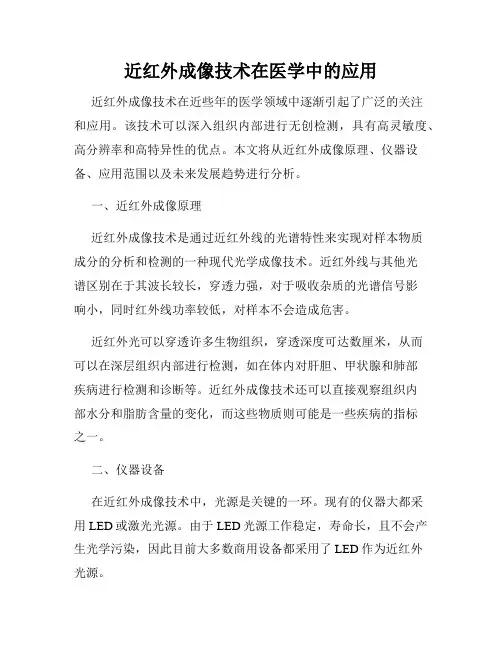 近红外成像技术在医学中的应用

近红外成像技术在近些年的医学领域中逐渐引起了广泛的关注和应用。该技术可以深入组织内部进行无创检测，具有高灵敏度、高分辨率和高特异性的优点。本文将从近红外成像原理、仪器设备、应用范围以及未来发展趋势进行分析。

一、近红外成像原理

近红外成像技术是通过近红外线的光谱特性来实现对样本物质成分的分析和检测的一种现代光学成像技术。近红外线与其他光谱区别在于其波长较长，穿透力强，对于吸收杂质的光谱信号影响小，同时红外线功率较低，对样本不会造成危害。

近红外光可以穿透许多生物组织，穿透深度可达数厘米，从而可以在深层组织内部进行检测，如在体内对肝胆、甲状腺和肺部疾病进行检测和诊断等。近红外成像技术还可以直接观察组织内部水分和脂肪含量的变化，而这些物质则可能是一些疾病的指标之一。

二、仪器设备

在近红外成像技术中，光源是关键的一环。现有的仪器大都采用 LED 或激光光源。由于 LED 光源工作稳定，寿命长，且不会产生光学污染，因此目前大多数商用设备都采用了 LED 作为近红外光源。